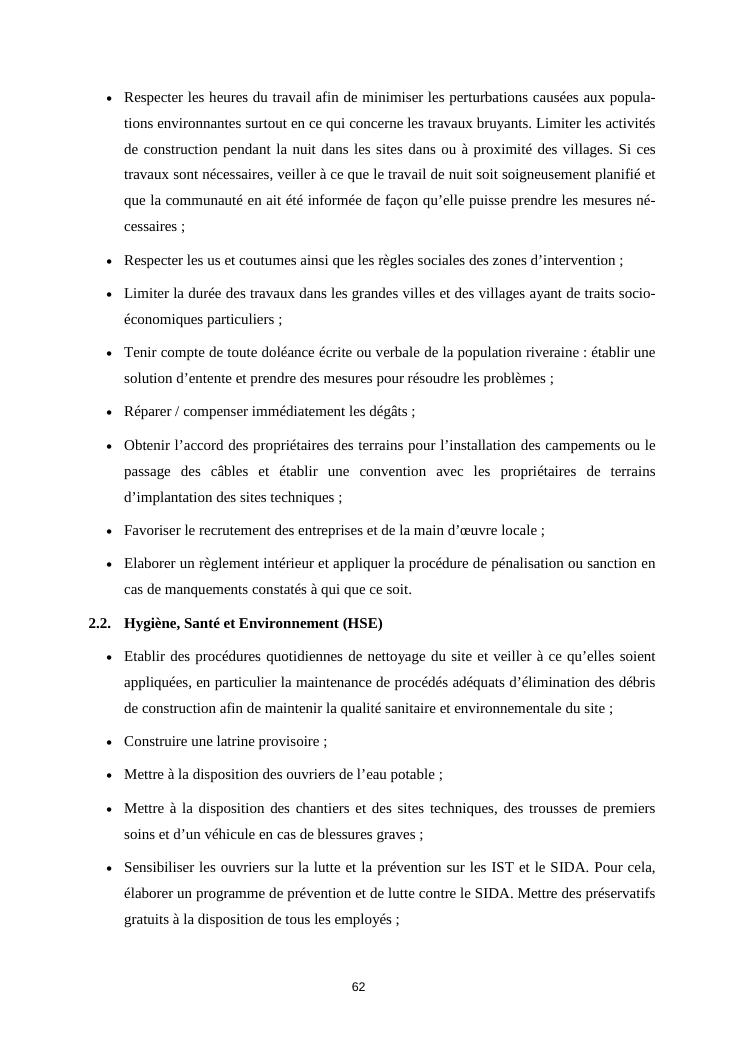 • Respecter les heures du travail afin de minimiser les perturbations causées aux populations environnantes surtout en ce qui concerne les travaux bruyants. Limiter les activités de construction pendant la nuit dans les sites dans ou à proximité des villages. Si ces travaux sont nécessaires, veiller à ce que le travail de nuit soit soigneusement planifié et que la communauté en ait été informée de façon qu'elle puisse prendre les mesures nécessaires ;

• Respecter les us et coutumes ainsi que les règles sociales des zones d'intervention ;

• Limiter la durée des travaux dans les grandes villes et des villages ayant de traits socio-économiques particuliers ;

• Tenir compte de toute doléance écrite ou verbale de la population riveraine : établir une solution d'entente et prendre des mesures pour résoudre les problèmes ;

• Réparer / compenser immédiatement les dégâts ;

• Obtenir l'accord des propriétaires des terrains pour l'installation des campements ou le passage des câbles et établir une convention avec les propriétaires de terrains d'implantation des sites techniques ;

• Favoriser le recrutement des entreprises et de la main d'œuvre locale ;

• Elaborer un règlement intérieur et appliquer la procédure de pénalisation ou sanction en cas de manquements constatés à qui que ce soit.

2.2. Hygiène, Santé et Environnement (HSE)

• Etablir des procédures quotidiennes de nettoyage du site et veiller à ce qu'elles soient appliquées, en particulier la maintenance de procédés adéquats d'élimination des débris de construction afin de maintenir la qualité sanitaire et environnementale du site ;

• Construire une latrine provisoire ;

• Mettre à la disposition des ouvriers de l'eau potable ;

• Mettre à la disposition des chantiers et des sites techniques, des trousses de premiers soins et d'un véhicule en cas de blessures graves ;

• Sensibiliser les ouvriers sur la lutte et la prévention sur les IST et le SIDA. Pour cela, élaborer un programme de prévention et de lutte contre le SIDA. Mettre des préservatifs gratuits à la disposition de tous les employés ;

62